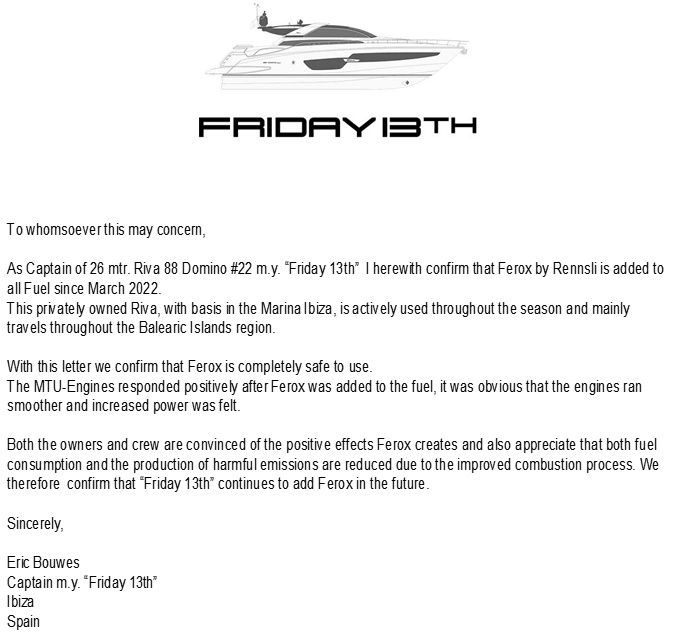 FRIDAY 13TH

To whomsoever this may concern,

As Captain of 26 mtr. Riva 88 Domino #22 m.y. "Friday 13th" I herewith confirm that Ferox by Rennsli is added to all Fuel since March 2022.
This privately owned Riva, with basis in the Marina Ibiza, is actively used throughout the season and mainly travels throughout the Balearic Islands region.

With this letter we confirm that Ferox is completely safe to use.
The MTU-Engines responded positively after Ferox was added to the fuel, it was obvious that the engines ran smoother and increased power was felt.

Both the owners and crew are convinced of the positive effects Ferox creates and also appreciate that both fuel consumption and the production of harmful emissions are reduced due to the improved combustion process. We therefore confirm that "Friday 13th" continues to add Ferox in the future.

Sincerely,

Eric Bouwes
Captain m.y. "Friday 13th"
Ibiza
Spain